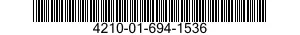 4210-01-694-1536